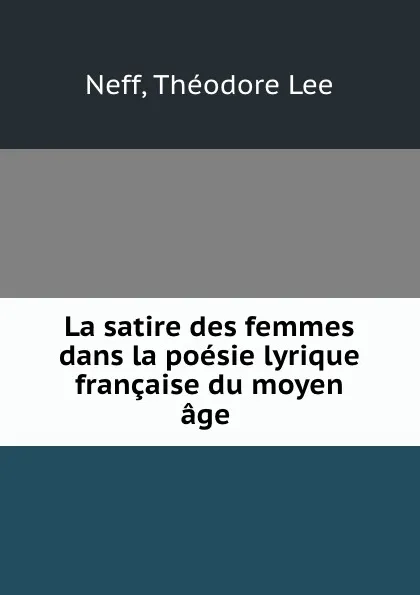 Neff, Théodore Lee

La satire des femmes dans la poésie lyrique française du moyen âge